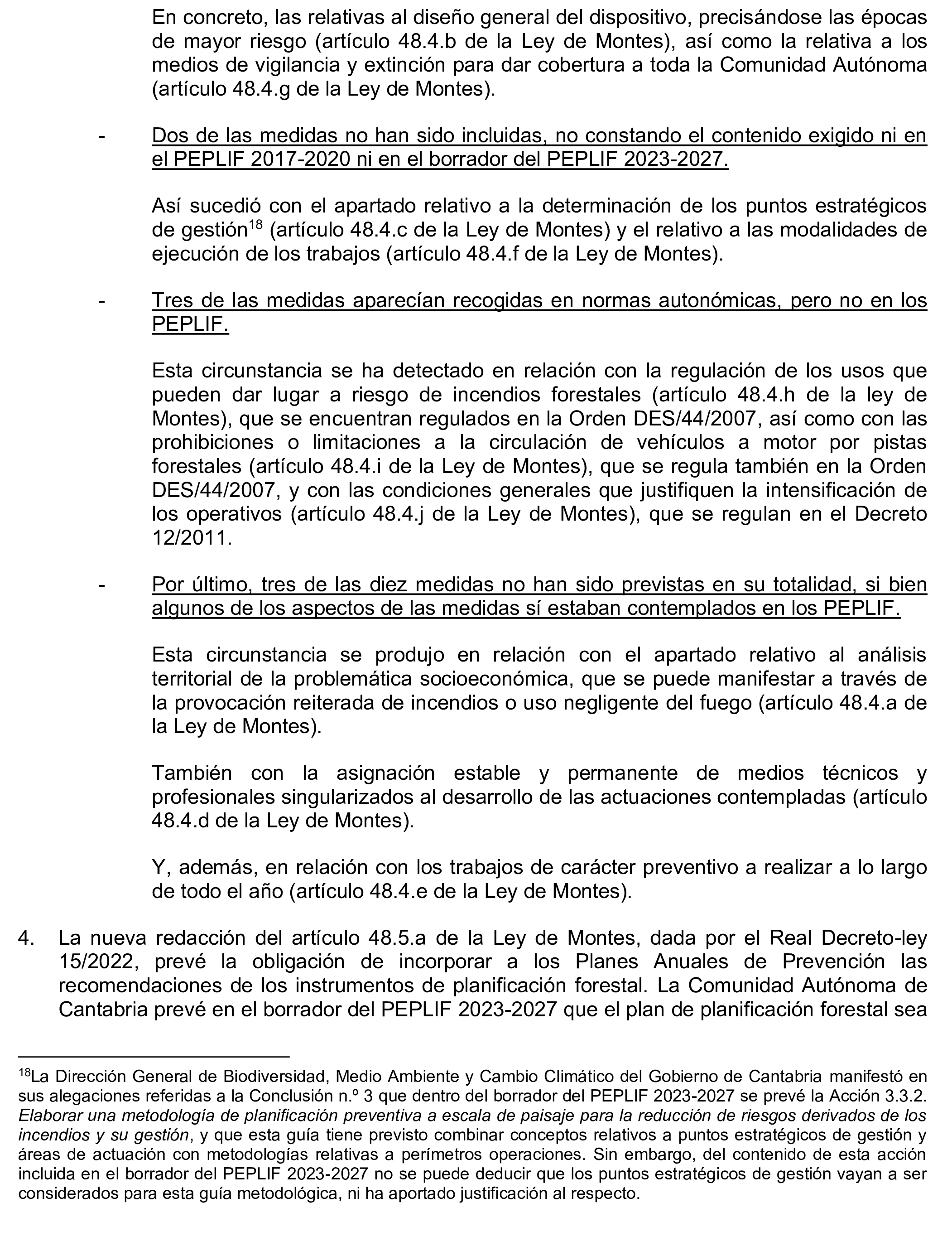 En concreto, las relativas al diseño general del dispositivo, precisándose las épocas de mayor riesgo (artículo 48.4.b de la Ley de Montes), así como la relativa a los medios de vigilancia y extinción para dar cobertura a toda la Comunidad Autónoma (artículo 48.4.g de la Ley de Montes).

- Dos de las medidas no han sido incluidas, no constando el contenido exigido ni en el PEPLIF 2017-2020 ni en el borrador del PEPLIF 2023-2027.

Así sucedió con el apartado relativo a la determinación de los puntos estratégicos de gestión$^{18}$ (artículo 48.4.c de la Ley de Montes) y el relativo a las modalidades de ejecución de los trabajos (artículo 48.4.f de la Ley de Montes).

- Tres de las medidas aparecían recogidas en normas autonómicas, pero no en los PEPLIF.

Esta circunstancia se ha detectado en relación con la regulación de los usos que pueden dar lugar a riesgo de incendios forestales (artículo 48.4.h de la ley de Montes), que se encuentran regulados en la Orden DES/44/2007, así como con las prohibiciones o limitaciones a la circulación de vehículos a motor por pistas forestales (artículo 48.4.i de la Ley de Montes), que se regula también en la Orden DES/44/2007, y con las condiciones generales que justifiquen la intensificación de los operativos (artículo 48.4.j de la Ley de Montes), que se regulan en el Decreto 12/2011.

- Por último, tres de las diez medidas no han sido previstas en su totalidad, si bien algunos de los aspectos de las medidas sí estaban contemplados en los PEPLIF.

Esta circunstancia se produjo en relación con el apartado relativo al análisis territorial de la problemática socioeconómica, que se puede manifestar a través de la provocación reiterada de incendios o uso negligente del fuego (artículo 48.4.a de la Ley de Montes).

También con la asignación estable y permanente de medios técnicos y profesionales singularizados al desarrollo de las actuaciones contempladas (artículo 48.4.d de la Ley de Montes).

Y, además, en relación con los trabajos de carácter preventivo a realizar a lo largo de todo el año (artículo 48.4.e de la Ley de Montes).

4. La nueva redacción del artículo 48.5.a de la Ley de Montes, dada por el Real Decreto-ley 15/2022, prevé la obligación de incorporar a los Planes Anuales de Prevención las recomendaciones de los instrumentos de planificación forestal. La Comunidad Autónoma de Cantabria prevé en el borrador del PEPLIF 2023-2027 que el plan de planificación forestal sea

$^{18}$La Dirección General de Biodiversidad, Medio Ambiente y Cambio Climático del Gobierno de Cantabria manifestó en sus alegaciones referidas a la Conclusión n.º 3 que dentro del borrador del PEPLIF 2023-2027 se prevé la Acción 3.3.2. Elaborar una metodología de planificación preventiva a escala de paisaje para la reducción de riesgos derivados de los incendios y su gestión, y que esta guía tiene previsto combinar conceptos relativos a puntos estratégicos de gestión y áreas de actuación con metodologías relativas a perímetros operaciones. Sin embargo, del contenido de esta acción incluida en el borrador del PEPLIF 2023-2027 no se puede deducir que los puntos estratégicos de gestión vayan a ser considerados para esta guía metodológica, ni ha aportado justificación al respecto.